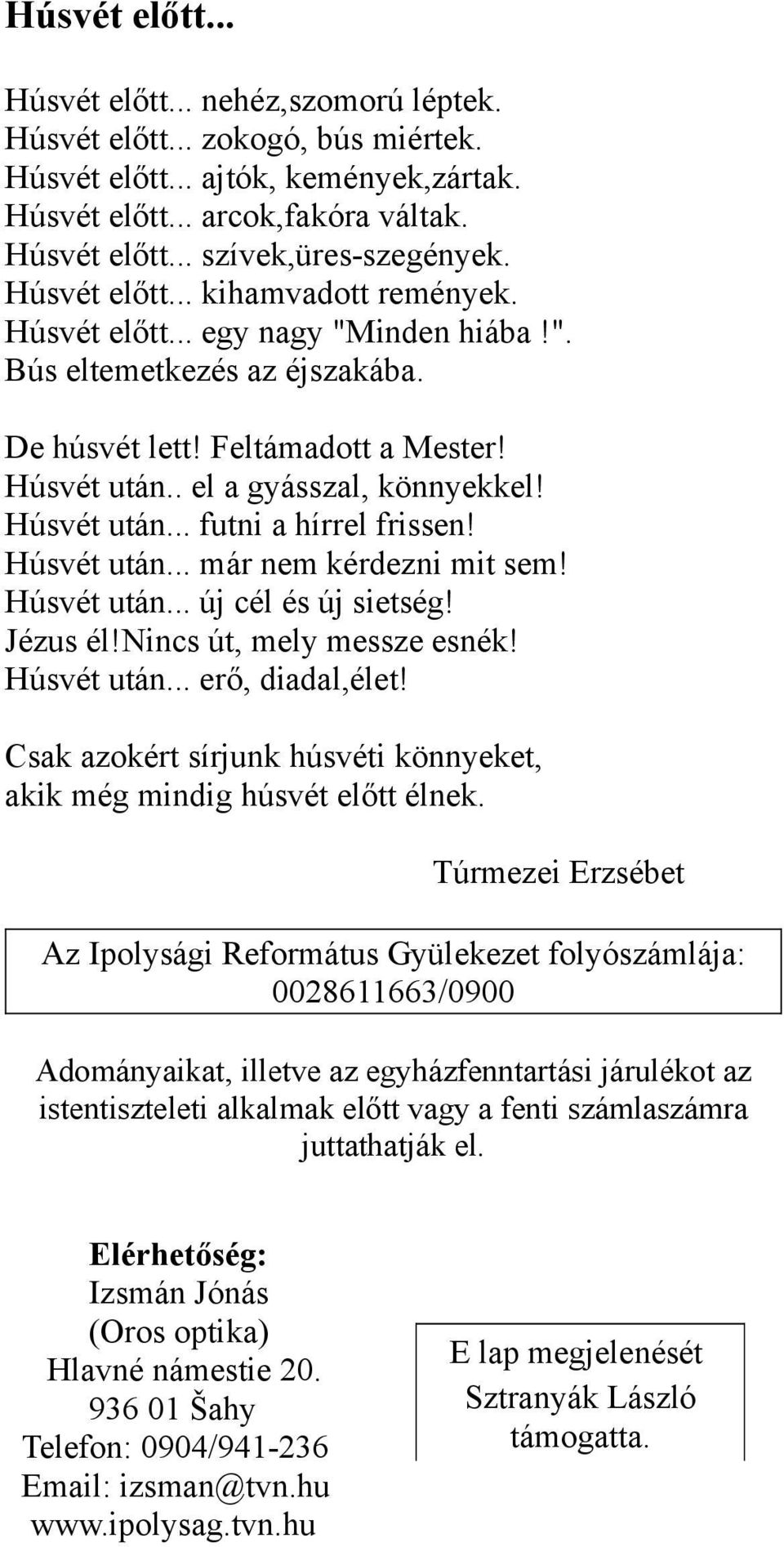 Húsvét előtt...

Húsvét előtt... nehéz,szomorú léptek.
Húsvét előtt... zokogó, bús miértek.
Húsvét előtt... ajtók, kemények,zártak.
Húsvét előtt... arcok,fakóra váltak.
Húsvét előtt... szívek,üres-szegények.
Húsvét előtt... kihamvadott remények.
Húsvét előtt... egy nagy "Minden hiába!".
Bús eltemetkezés az éjszakába.

De húsvét lett! Feltámadott a Mester!
Húsvét után.. el a gyásszal, könnyekkel!
Húsvét után... futni a hírrel frissen!
Húsvét után... már nem kérdezni mit sem!
Húsvét után... új cél és új sietség!
Jézus él!Nincs út, mely messze esnék!
Húsvét után... erő, diadal,élet!

Csak azokért sírjunk húsvéti könnyeket, akik még mindig húsvét előtt élnek.

Túrmezei Erzsébet

Az Ipolysági Református Gyülekezet folyószámlája: 0028611663/0900

Adományaikat, illetve az egyházfenntartási járulékot az istentiszteleti alkalmak előtt vagy a fenti számlaszámra juttathatják el.

Elérhetőség:
Izsmán Jónás
(Oros optika)
Hlavné námestie 20.
936 01 Šahy
Telefon: 0904/941-236
Email: izsman@tvn.hu
www.ipolysag.tvn.hu

E lap megjelenését Sztranyák László támogatta.